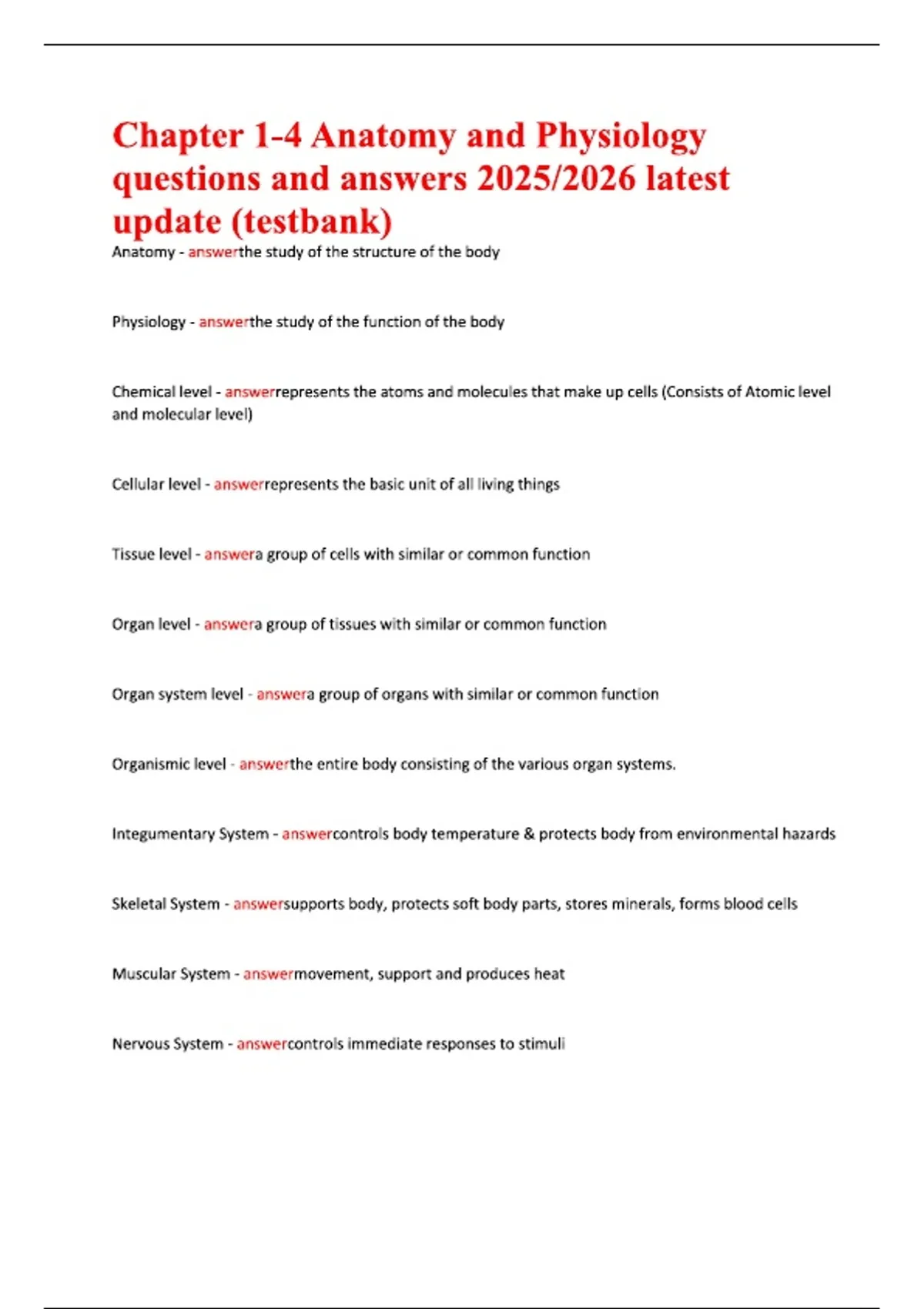 Chapter 1-4 Anatomy and Physiology questions and answers 2025/2026 latest update (testbank)

Anatomy - answerthe study of the structure of the body

Physiology - answerthe study of the function of the body

Chemical level - answerrepresents the atoms and molecules that make up cells (Consists of Atomic level and molecular level)

Cellular level - answerrepresents the basic unit of all living things

Tissue level - answera group of cells with similar or common function

Organ level - answera group of tissues with similar or common function

Organ system level - answera group of organs with similar or common function

Organismic level - answerthe entire body consisting of the various organ systems.

Integumentary System - answercontrols body temperature & protects body from environmental hazards

Skeletal System - answersupports body, protects soft body parts, stores minerals, forms blood cells

Muscular System - answermovement, support and produces heat

Nervous System - answercontrols immediate responses to stimuli